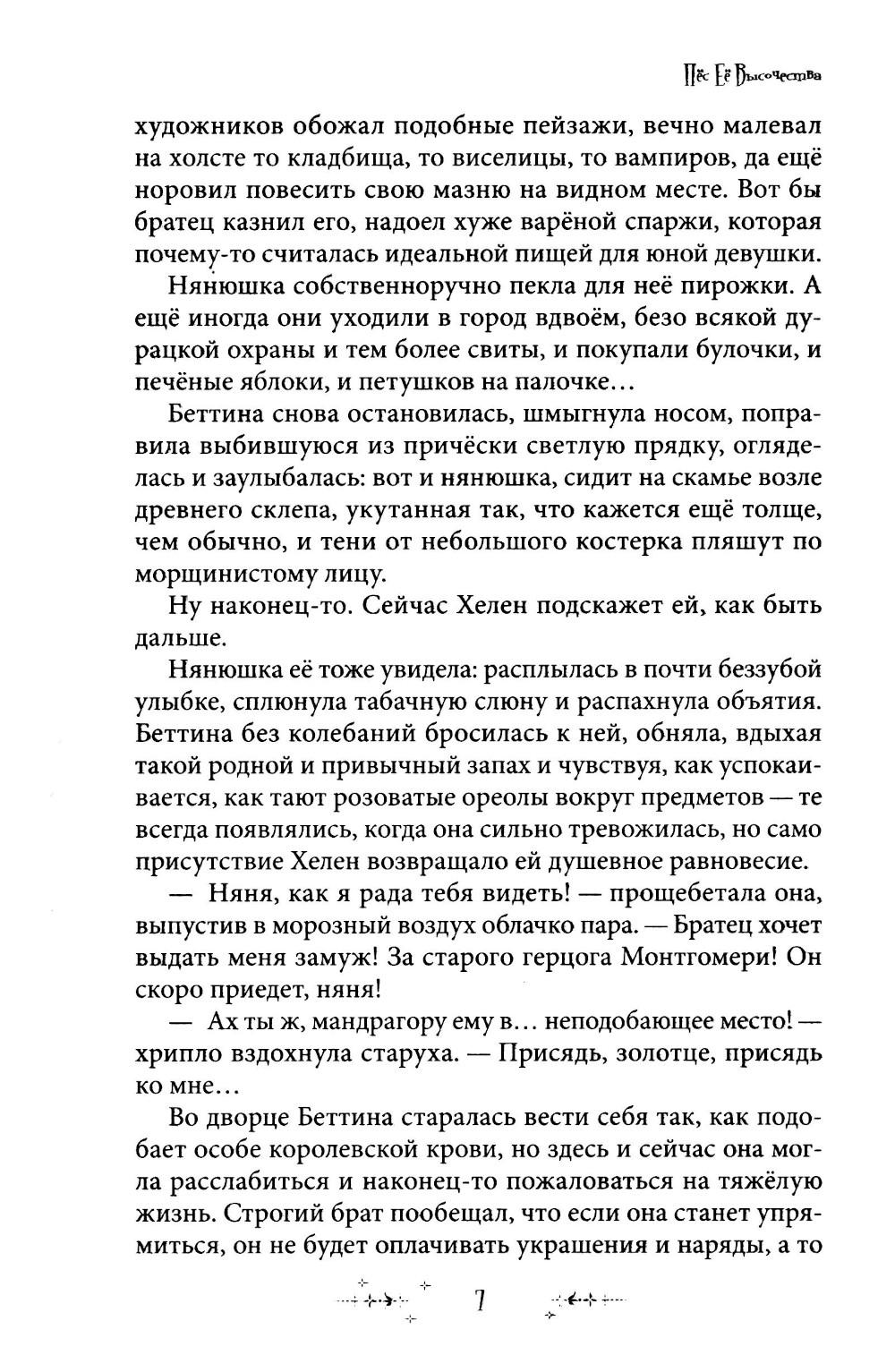 Пёс Её Высочества

художников обожал подобные пейзажи, вечно малевал на холсте то кладбища, то виселицы, то вампиров, да ещё норовил повесить свою мазню на видном месте. Вот бы братец казнил его, надоел хуже варёной спаржи, которая почему-то считалась идеальной пищей для юной девушки.

Нянюшка собственноручно пекла для неё пирожки. А ещё иногда они уходили в город вдвоём, безо всякой дурацкой охраны и тем более свиты, и покупали булочки, и печёные яблоки, и петушков на палочке…

Беттина снова остановилась, шмыгнула носом, поправила выбившуюся из причёски светлую прядку, огляделась и заулыбалась: вот и нянюшка, сидит на скамье возле древнего склепа, укутанная так, что кажется ещё толще, чем обычно, и тени от небольшого костерка пляшут по морщинистому лицу.

Ну наконец-то. Сейчас Хелен подскажет ей, как быть дальше.

Нянюшка её тоже увидела: расплылась в почти беззубой улыбке, сплюнула табачную слюну и распахнула объятия. Беттина без колебаний бросилась к ней, обняла, вдыхая такой родной и привычный запах и чувствуя, как успокаивается, как тают розоватые ореолы вокруг предметов — те всегда появлялись, когда она сильно тревожилась, но само присутствие Хелен возвращало ей душевное равновесие.

— Няня, как я рада тебя видеть! — прощебетала она, выпустив в морозный воздух облачко пара. — Братец хочет выдать меня замуж! За старого герцога Монтгомери! Он скоро приедет, няня!

— Ах ты ж, мандрагору ему в… неподобающее место! — хрипло вздохнула старуха. — Присядь, золотце, присядь ко мне…

Во дворце Беттина старалась вести себя так, как подобает особе королевской крови, но здесь и сейчас она могла расслабиться и наконец-то пожаловаться на тяжёлую жизнь. Строгий брат пообещал, что если она станет упрямиться, он не будет оплачивать украшения и наряды, а то

7